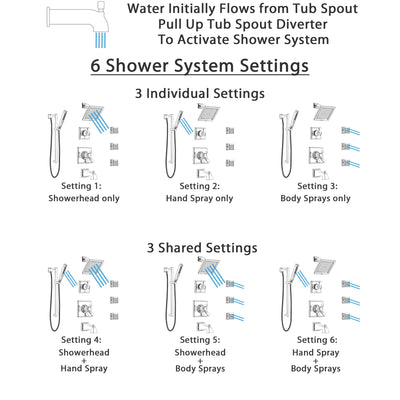 Water Initially Flows from Tub Spout
Pull Up Tub Spout Diverter
To Activate Shower System

6 Shower System Settings

3 Individual Settings

Setting 1:
Showerhead only

Setting 2:
Hand Spray only

Setting 3:
Body Sprays only

3 Shared Settings

Setting 4:
Showerhead
+
Hand Spray

Setting 5:
Showerhead
+
Body Sprays

Setting 6:
Hand Spray
+
Body Sprays